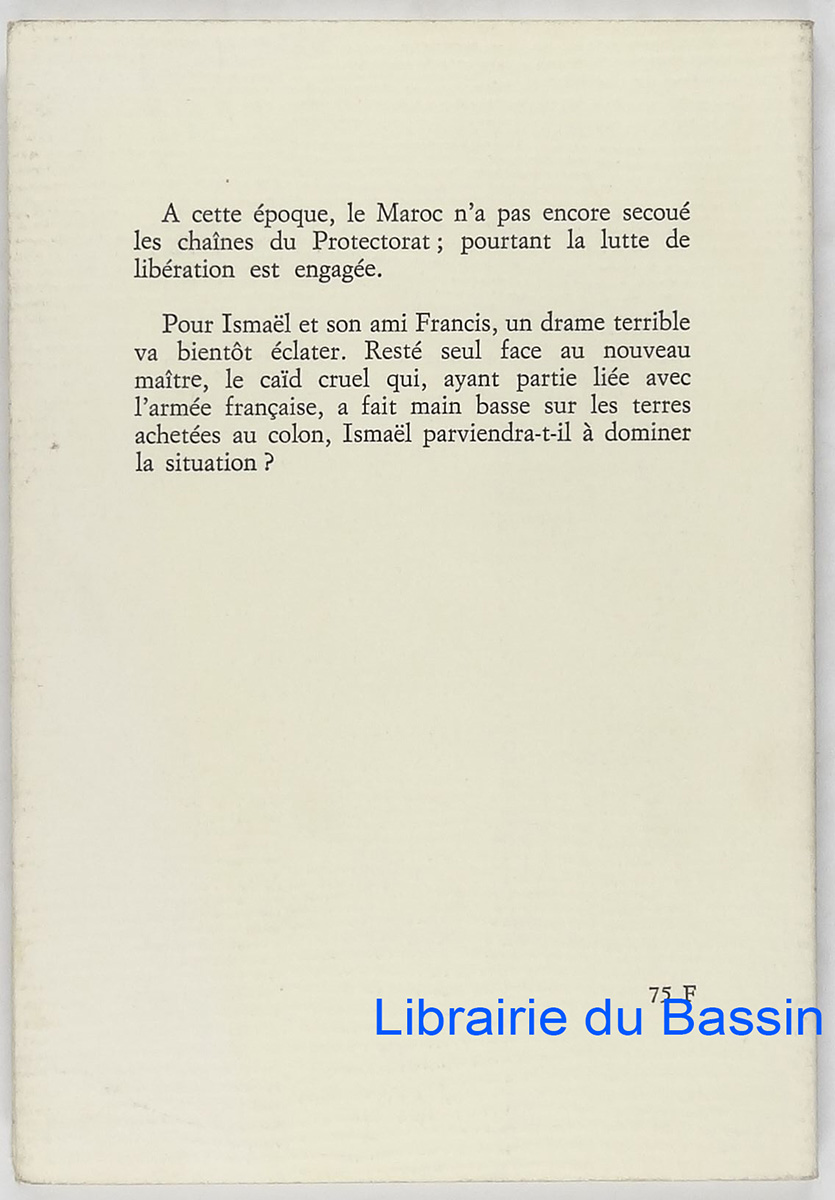 A cette époque, le Maroc n'a pas encore secoué les chaînes du Protectorat ; pourtant la lutte de libération est engagée.

Pour Ismaël et son ami Francis, un drame terrible va bientôt éclater. Resté seul face au nouveau maître, le caïd cruel qui, ayant partie liée avec l'armée française, a fait main basse sur les terres achetées au colon, Ismaël parviendra-t-il à dominer la situation ?

75 F

Librairie du Bassin